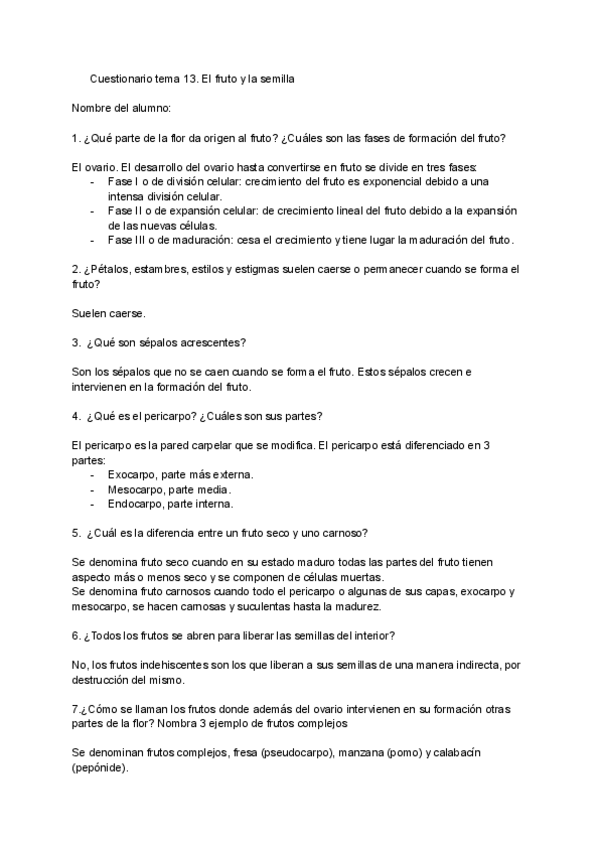 Cuestionario tema 13. El fruto y la semilla

Nombre del alumno:

1. ¿Qué parte de la flor da origen al fruto? ¿Cuáles son las fases de formación del fruto?

El ovario. El desarrollo del ovario hasta convertirse en fruto se divide en tres fases:
- Fase I o de división celular: crecimiento del fruto es exponencial debido a una intensa división celular.
- Fase II o de expansión celular: de crecimiento lineal del fruto debido a la expansión de las nuevas células.
- Fase III o de maduración: cesa el crecimiento y tiene lugar la maduración del fruto.

2. ¿Pétalos, estambres, estilos y estigmas suelen caerse o permanecer cuando se forma el fruto?

Suelen caerse.

3. ¿Qué son sépalos acrescentes?

Son los sépalos que no se caen cuando se forma el fruto. Estos sépalos crecen e intervienen en la formación del fruto.

4. ¿Qué es el pericarpo? ¿Cuáles son sus partes?

El pericarpo es la pared carpelar que se modifica. El pericarpo está diferenciado en 3 partes:
- Exocarpo, parte más externa.
- Mesocarpo, parte media.
- Endocarpo, parte interna.

5. ¿Cuál es la diferencia entre un fruto seco y uno carnoso?

Se denomina fruto seco cuando en su estado maduro todas las partes del fruto tienen aspecto más o menos seco y se componen de células muertas.
Se denomina fruto carnosos cuando todo el pericarpo o algunas de sus capas, exocarpo y mesocarpo, se hacen carnosas y suculentas hasta la madurez.

6. ¿Todos los frutos se abren para liberar las semillas del interior?

No, los frutos indehiscentes son los que liberan a sus semillas de una manera indirecta, por destrucción del mismo.

7.¿Cómo se llaman los frutos donde además del ovario intervienen en su formación otras partes de la flor? Nombra 3 ejemplo de frutos complejos

Se denominan frutos complejos, fresa (pseudocarpo), manzana (pomo) y calabacín (pepónide).